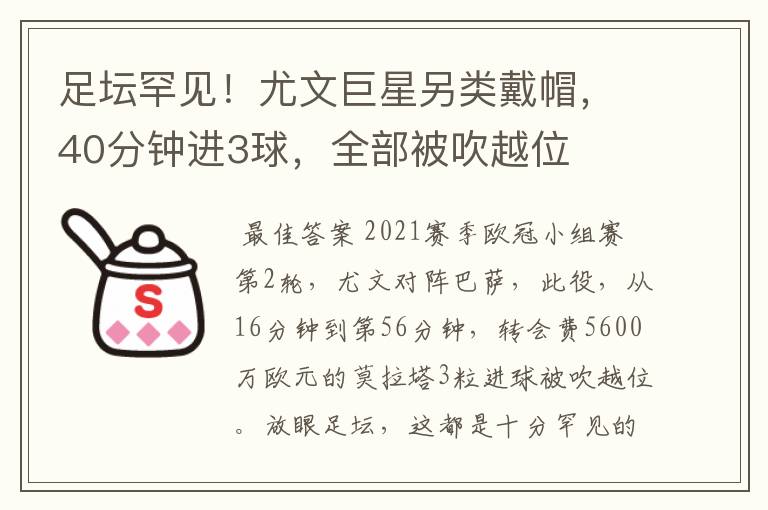 足坛罕见！尤文巨星另类戴帽，40分钟进3球，全部被吹越位

S

最佳答案 2021赛季欧冠小组赛第2轮，尤文对阵巴萨，此役，从16分钟到第56分钟，转会费5600万欧元的莫拉塔3粒进球被吹越位。放眼足坛，这都是十分罕见的